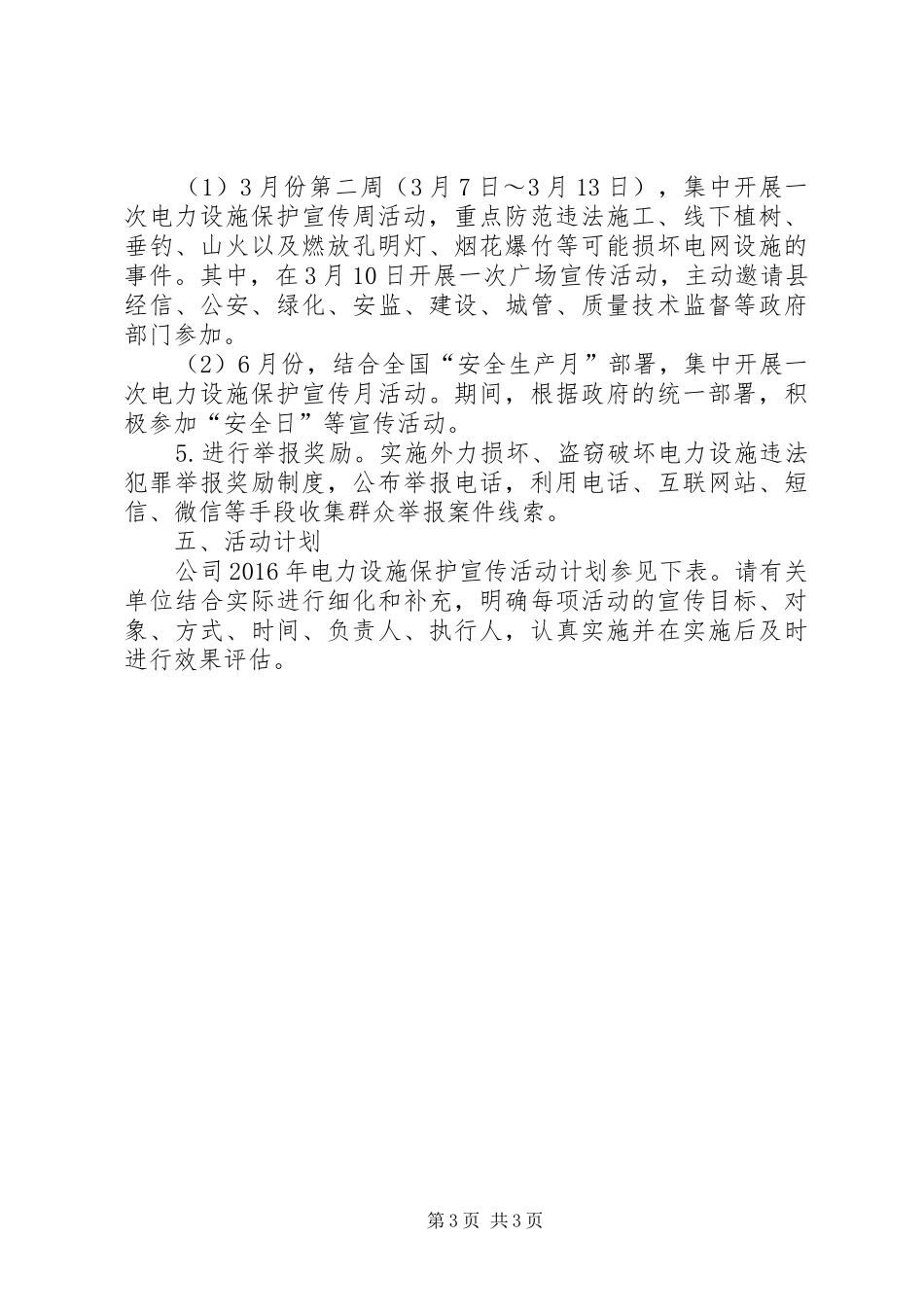 （1）3月份第二周（3月7日～3月13日），集中开展一次电力设施保护宣传周活动，重点防范违法施工、线下植树、垂钓、山火以及燃放孔明灯、烟花爆竹等可能损坏电网设施的事件。其中，在3月10日开展一次广场宣传活动，主动邀请县经信、公安、绿化、安监、建设、城管、质量技术监督等政府部门参加。

（2）6月份，结合全国“安全生产月”部署，集中开展一次电力设施保护宣传月活动。期间，根据政府的统一部署，积极参加“安全日”等宣传活动。

5.进行举报奖励。实施外力损坏、盗窃破坏电力设施违法犯罪举报奖励制度，公布举报电话，利用电话、互联网站、短信、微信等手段收集群众举报案件线索。

五、活动计划

公司2016年电力设施保护宣传活动计划参见下表。请有关单位结合实际进行细化和补充，明确每项活动的宣传目标、对象、方式、时间、负责人、执行人，认真实施并在实施后及时进行效果评估。

第3页 共3页